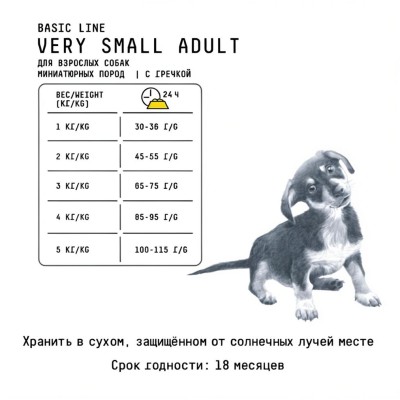 BASIC LINE
VERY SMALL ADULT
ДЛЯ ВЗРОСЛЫХ СОБАК МИНИАТЮРНЫХ ПОРОД | С ГРЕЧКОЙ

| ВЕС/WEIGHT (КГ/KG) | 24 Ч |
|---|---|
| 1 КГ/KG | 30-36 Г/G |
| 2 КГ/KG | 45-55 Г/G |
| 3 КГ/KG | 65-75 Г/G |
| 4 КГ/KG | 85-95 Г/G |
| 5 КГ/KG | 100-115 Г/G |

Хранить в сухом, защищённом от солнечных лучей месте

Срок годности: 18 месяцев